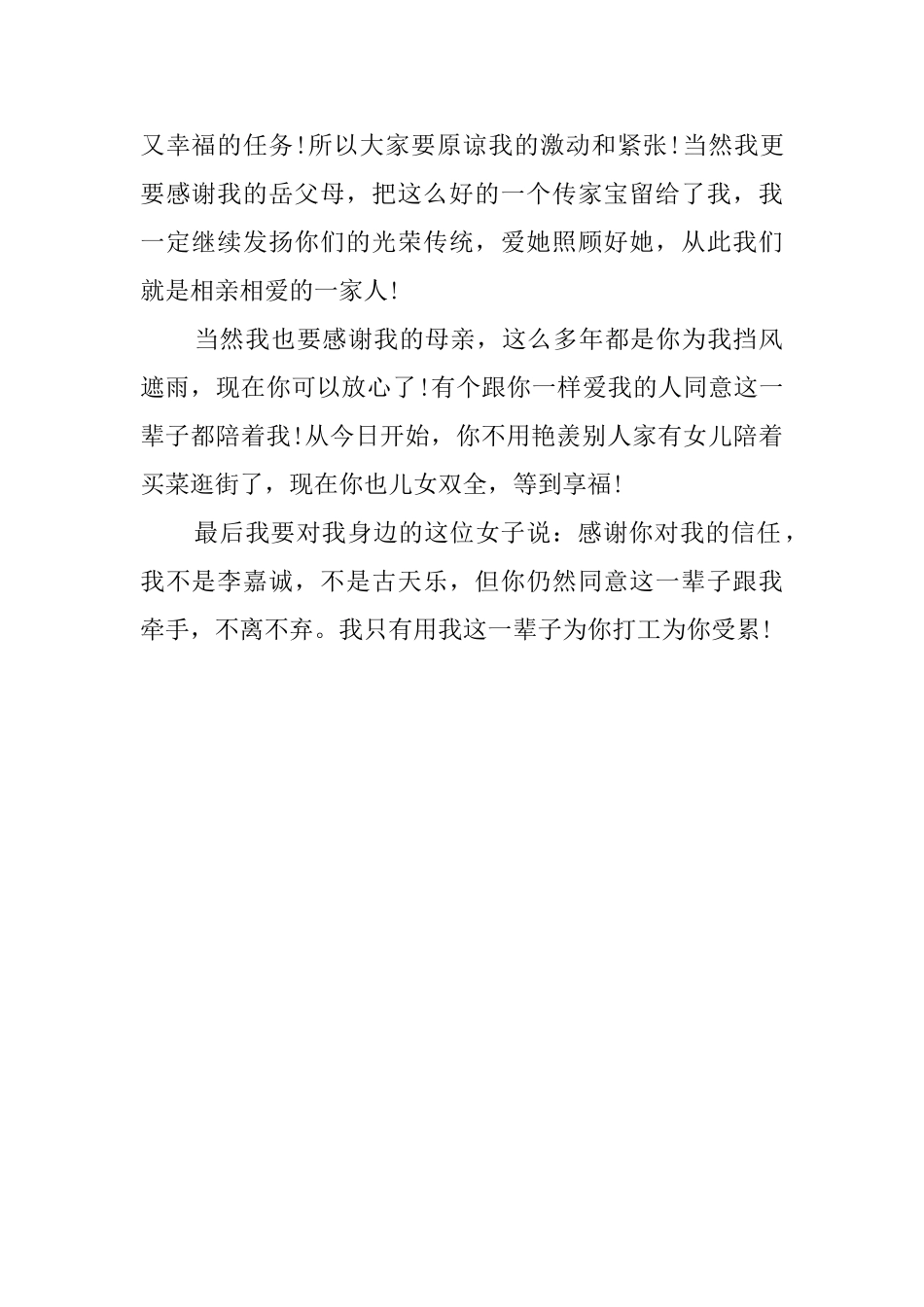 又幸福的任务!所以大家要原谅我的激动和紧张!当然我更要感谢我的岳父母，把这么好的一个传家宝留给了我，我一定继续发扬你们的光荣传统，爱她照顾好她，从此我们就是相亲相爱的一家人!

当然我也要感谢我的母亲，这么多年都是你为我挡风遮雨，现在你可以放心了!有个跟你一样爱我的人同意这一辈子都陪着我!从今日开始，你不用艳羡别人家有女儿陪着买菜逛街了，现在你也儿女双全，等到享福!

最后我要对我身边的这位女子说：感谢你对我的信任，我不是李嘉诚，不是古天乐，但你仍然同意这一辈子跟我牵手，不离不弃。我只有用我这一辈子为你打工为你受累!